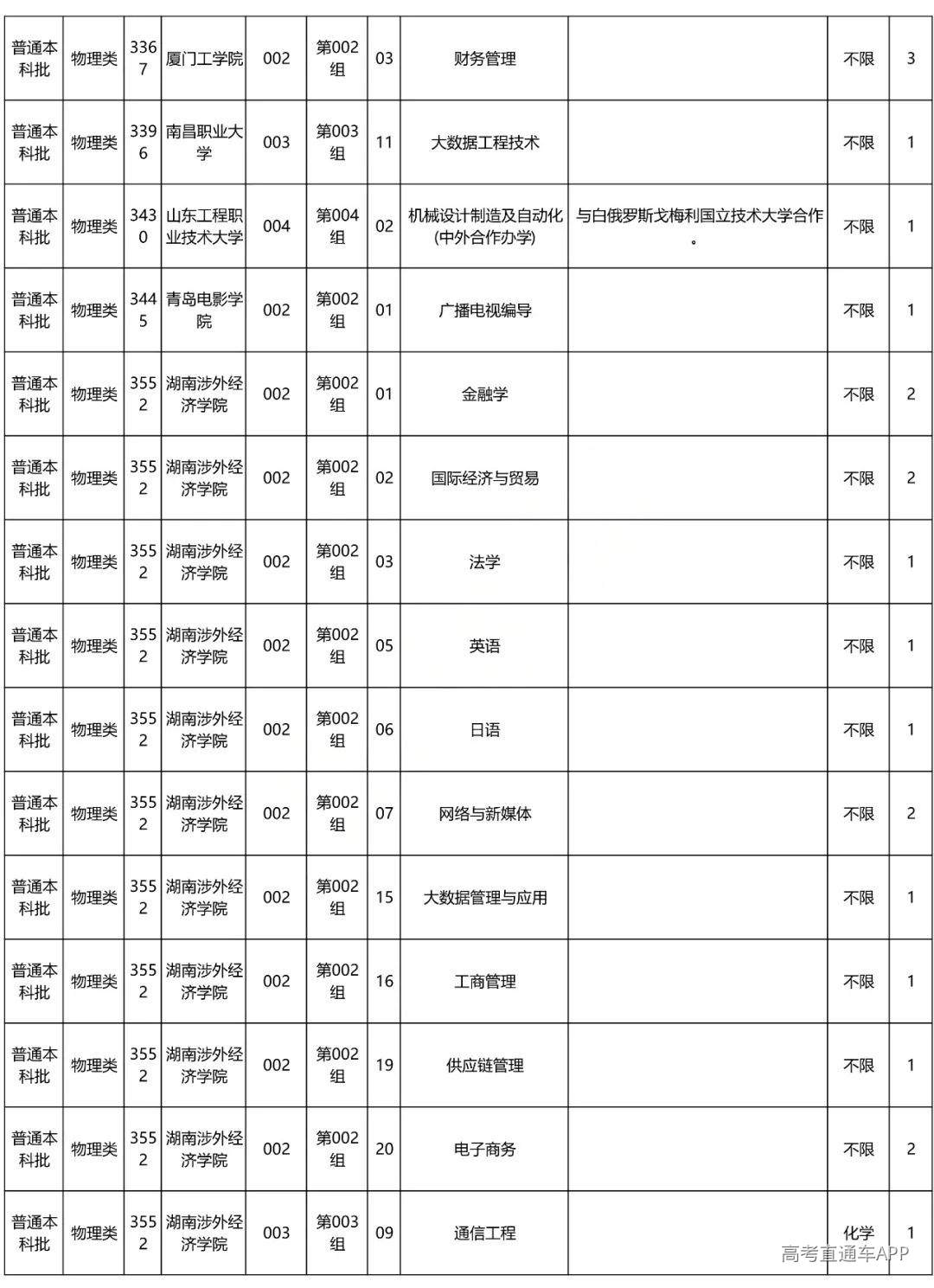 | 普通本科批 | 物理类 | 3367 | 厦门工学院 | 002 | 第002组 | 03 | 财务管理 |  | 不限 | 3 |
|---|---|---|---|---|---|---|---|---|---|---|
| 普通本科批 | 物理类 | 3396 | 南昌职业大学 | 003 | 第003组 | 11 | 大数据工程技术 |  | 不限 | 1 |
| 普通本科批 | 物理类 | 3430 | 山东工程职业技术大学 | 004 | 第004组 | 02 | 机械设计制造及自动化(中外合作办学) | 与白俄罗斯戈梅利国立技术大学合作。 | 不限 | 1 |
| 普通本科批 | 物理类 | 3445 | 青岛电影学院 | 002 | 第002组 | 01 | 广播电视编导 |  | 不限 | 1 |
| 普通本科批 | 物理类 | 3552 | 湖南涉外经济学院 | 002 | 第002组 | 01 | 金融学 |  | 不限 | 2 |
| 普通本科批 | 物理类 | 3552 | 湖南涉外经济学院 | 002 | 第002组 | 02 | 国际经济与贸易 |  | 不限 | 2 |
| 普通本科批 | 物理类 | 3552 | 湖南涉外经济学院 | 002 | 第002组 | 03 | 法学 |  | 不限 | 1 |
| 普通本科批 | 物理类 | 3552 | 湖南涉外经济学院 | 002 | 第002组 | 05 | 英语 |  | 不限 | 1 |
| 普通本科批 | 物理类 | 3552 | 湖南涉外经济学院 | 002 | 第002组 | 06 | 日语 |  | 不限 | 1 |
| 普通本科批 | 物理类 | 3552 | 湖南涉外经济学院 | 002 | 第002组 | 07 | 网络与新媒体 |  | 不限 | 2 |
| 普通本科批 | 物理类 | 3552 | 湖南涉外经济学院 | 002 | 第002组 | 15 | 大数据管理与应用 |  | 不限 | 1 |
| 普通本科批 | 物理类 | 3552 | 湖南涉外经济学院 | 002 | 第002组 | 16 | 工商管理 |  | 不限 | 1 |
| 普通本科批 | 物理类 | 3552 | 湖南涉外经济学院 | 002 | 第002组 | 19 | 供应链管理 |  | 不限 | 1 |
| 普通本科批 | 物理类 | 3552 | 湖南涉外经济学院 | 002 | 第002组 | 20 | 电子商务 |  | 不限 | 2 |
| 普通本科批 | 物理类 | 3552 | 湖南涉外经济学院 | 003 | 第003组 | 09 | 通信工程 |  | 化学 | 1 |

高考直通车APP